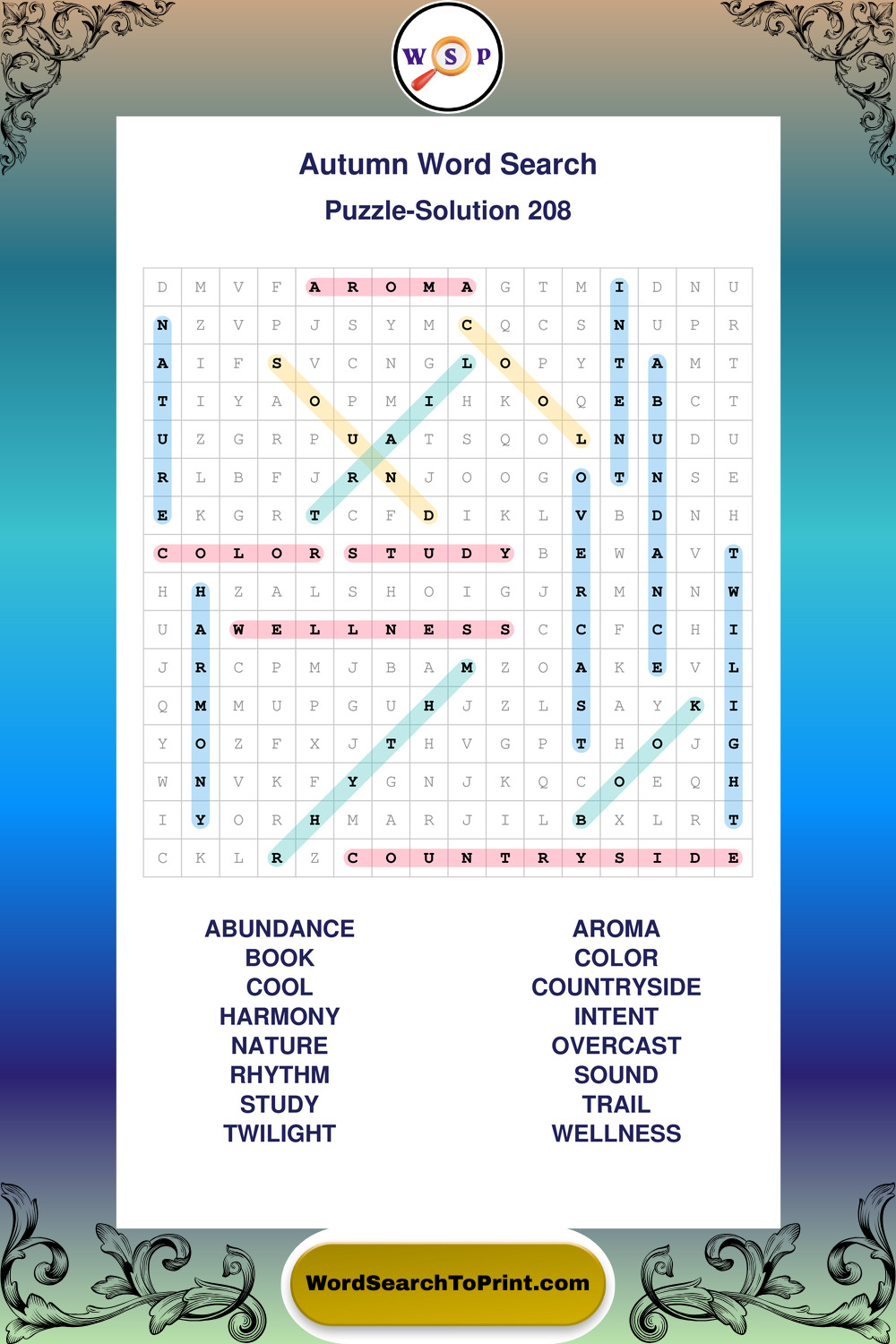 W S P

Autumn Word Search

Puzzle-Solution 208

| D | M | V | F | A | R | O | M | A | G | T | M | I | D | N | U |
|---|---|---|---|---|---|---|---|---|---|---|---|---|---|---|---|
| N | Z | V | P | J | S | Y | M | C | Q | C | S | N | U | P | R |
| A | I | F | S | V | C | N | G | L | O | P | Y | T | A | M | T |
| T | I | Y | A | O | P | M | I | H | K | O | Q | E | B | C | T |
| U | Z | G | R | P | U | A | T | S | Q | O | L | N | U | D | U |
| R | L | B | F | J | R | N | J | O | O | G | O | T | N | S | E |
| E | K | G | R | T | C | F | D | I | K | L | V | B | D | N | H |
| C | O | L | O | R | S | T | U | D | Y | B | E | W | A | V | T |
| H | H | Z | A | L | S | H | O | I | G | J | R | M | N | N | W |
| U | A | W | E | L | L | N | E | S | S | C | C | F | C | H | I |
| J | R | C | P | M | J | B | A | M | Z | O | A | K | E | V | L |
| Q | M | M | U | P | G | U | H | J | Z | L | S | A | Y | K | I |
| Y | O | Z | F | X | J | T | H | V | G | P | T | H | O | J | G |
| W | N | V | K | F | Y | G | N | J | K | Q | C | O | E | Q | H |
| I | Y | O | R | H | M | A | R | J | I | L | B | X | L | R | T |
| C | K | L | R | Z | C | O | U | N | T | R | Y | S | I | D | E |

ABUNDANCE
BOOK
COOL
HARMONY
NATURE
RHYTHM
STUDY
TWILIGHT

AROMA
COLOR
COUNTRYSIDE
INTENT
OVERCAST
SOUND
TRAIL
WELLNESS

WordSearchToPrint.com